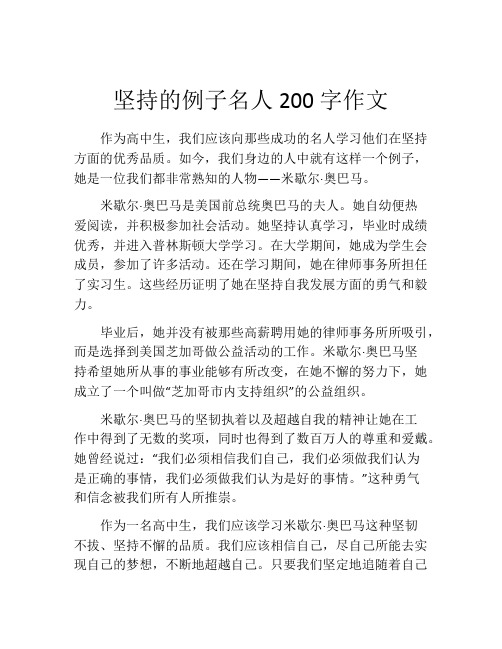 坚持的例子名人 200 字作文

作为高中生，我们应该向那些成功的名人学习他们在坚持方面的优秀品质。如今，我们身边的人中就有这样一个例子，她是一位我们都非常熟知的人物——米歇尔·奥巴马。

米歇尔·奥巴马是美国前总统奥巴马的夫人。她自幼便热爱阅读，并积极参加社会活动。她坚持认真学习，毕业时成绩优秀，并进入普林斯顿大学学习。在大学期间，她成为学生会成员，参加了许多活动。还在学习期间，她在律师事务所担任了实习生。这些经历证明了她在坚持自我发展方面的勇气和毅力。

毕业后，她并没有被那些高薪聘用她的律师事务所所吸引，而是选择到美国芝加哥做公益活动的工作。米歇尔·奥巴马坚持希望她所从事的事业能够有所改变，在她不懈的努力下，她成立了一个叫做“芝加哥市内支持组织”的公益组织。

米歇尔·奥巴马的坚韧执着以及超越自我的精神让她在工作中得到了无数的奖项，同时也得到了数百万人的尊重和爱戴。她曾经说过：“我们必须相信我们自己，我们必须做我们认为是正确的事情，我们必须做我们认为是好的事情。”这种勇气和信念被我们所有人所推崇。

作为一名高中生，我们应该学习米歇尔·奥巴马这种坚韧不拔、坚持不懈的品质。我们应该相信自己，尽自己所能去实现自己的梦想，不断地超越自己。只要我们坚定地追随着自己